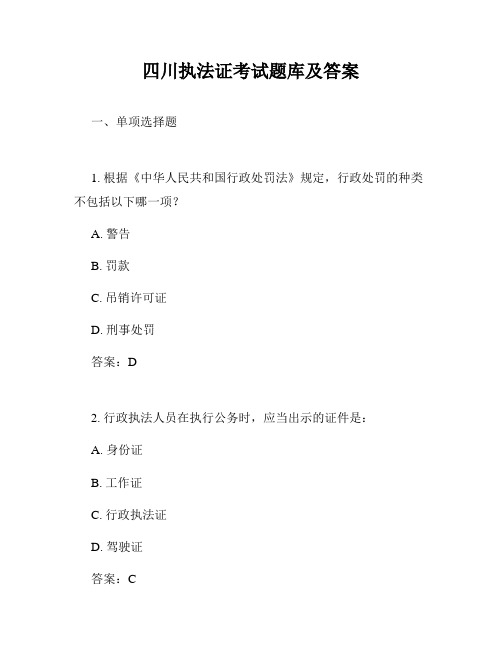 四川执法证考试题库及答案

一、单项选择题

1. 根据《中华人民共和国行政处罚法》规定，行政处罚的种类不包括以下哪一项？

A. 警告

B. 罚款

C. 吊销许可证

D. 刑事处罚

答案：D

2. 行政执法人员在执行公务时，应当出示的证件是：

A. 身份证

B. 工作证

C. 行政执法证

D. 驾驶证

答案：C